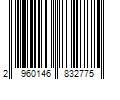 2 960146 832775